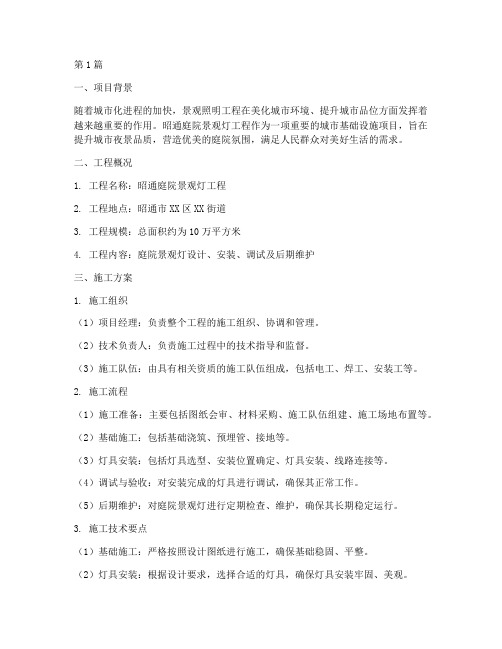 第1篇

一、项目背景

随着城市化进程的加快，景观照明工程在美化城市环境、提升城市品位方面发挥着越来越重要的作用。昭通庭院景观灯工程作为一项重要的城市基础设施项目，旨在提升城市夜景品质，营造优美的庭院氛围，满足人民群众对美好生活的需求。

二、工程概况

1. 工程名称：昭通庭院景观灯工程

2. 工程地点：昭通市XX区XX街道

3. 工程规模：总面积约为10万平方米

4. 工程内容：庭院景观灯设计、安装、调试及后期维护

三、施工方案

1. 施工组织

（1）项目经理：负责整个工程的施工组织、协调和管理。

（2）技术负责人：负责施工过程中的技术指导和监督。

（3）施工队伍：由具有相关资质的施工队伍组成，包括电工、焊工、安装工等。

2. 施工流程

（1）施工准备：主要包括图纸会审、材料采购、施工队伍组建、施工场地布置等。

（2）基础施工：包括基础浇筑、预埋管、接地等。

（3）灯具安装：包括灯具选型、安装位置确定、灯具安装、线路连接等。

（4）调试与验收：对安装完成的灯具进行调试，确保其正常工作。

（5）后期维护：对庭院景观灯进行定期检查、维护，确保其长期稳定运行。

3. 施工技术要点

（1）基础施工：严格按照设计图纸进行施工，确保基础稳固、平整。

（2）灯具安装：根据设计要求，选择合适的灯具，确保灯具安装牢固、美观。